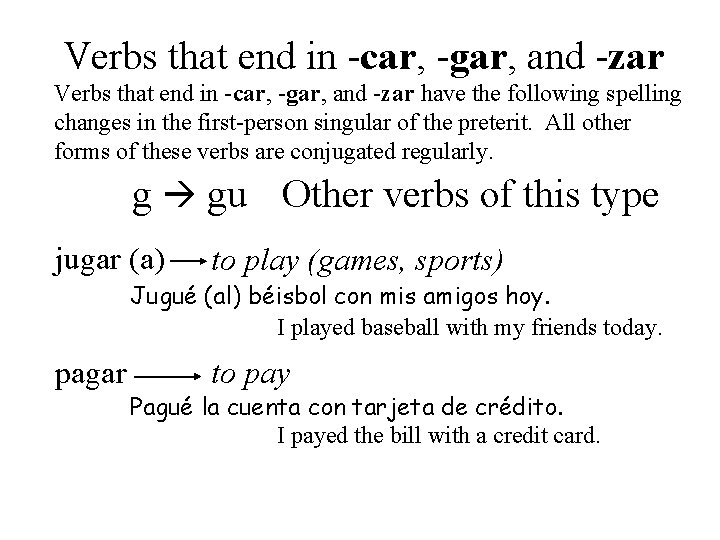 Verbs that end in -car, -gar, and -zar

Verbs that end in -car, -gar, and -zar have the following spelling changes in the first-person singular of the preterit. All other forms of these verbs are conjugated regularly.

g → gu Other verbs of this type

jugar (a) → to play (games, sports)

Jugué (al) béisbol con mis amigos hoy.

I played baseball with my friends today.

pagar → to pay

Pagué la cuenta con tarjeta de crédito.

I payed the bill with a credit card.